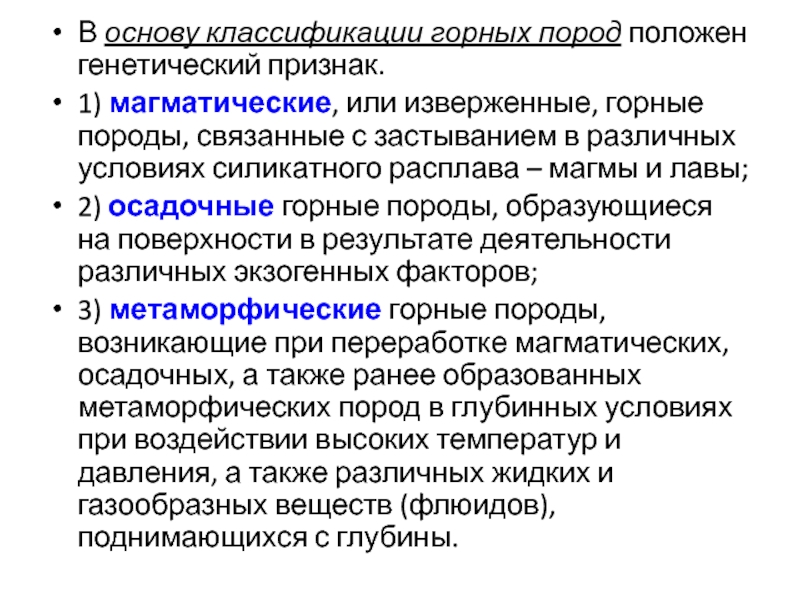 • В основу классификации горных пород положен генетический признак.

• 1) магматические, или изверженные, горные породы, связанные с застыванием в различных условиях силикатного расплава – магмы и лавы;

• 2) осадочные горные породы, образующиеся на поверхности в результате деятельности различных экзогенных факторов;

• 3) метаморфические горные породы, возникающие при переработке магматических, осадочных, а также ранее образованных метаморфических пород в глубинных условиях при воздействии высоких температур и давления, а также различных жидких и газообразных веществ (флюидов), поднимающихся с глубины.